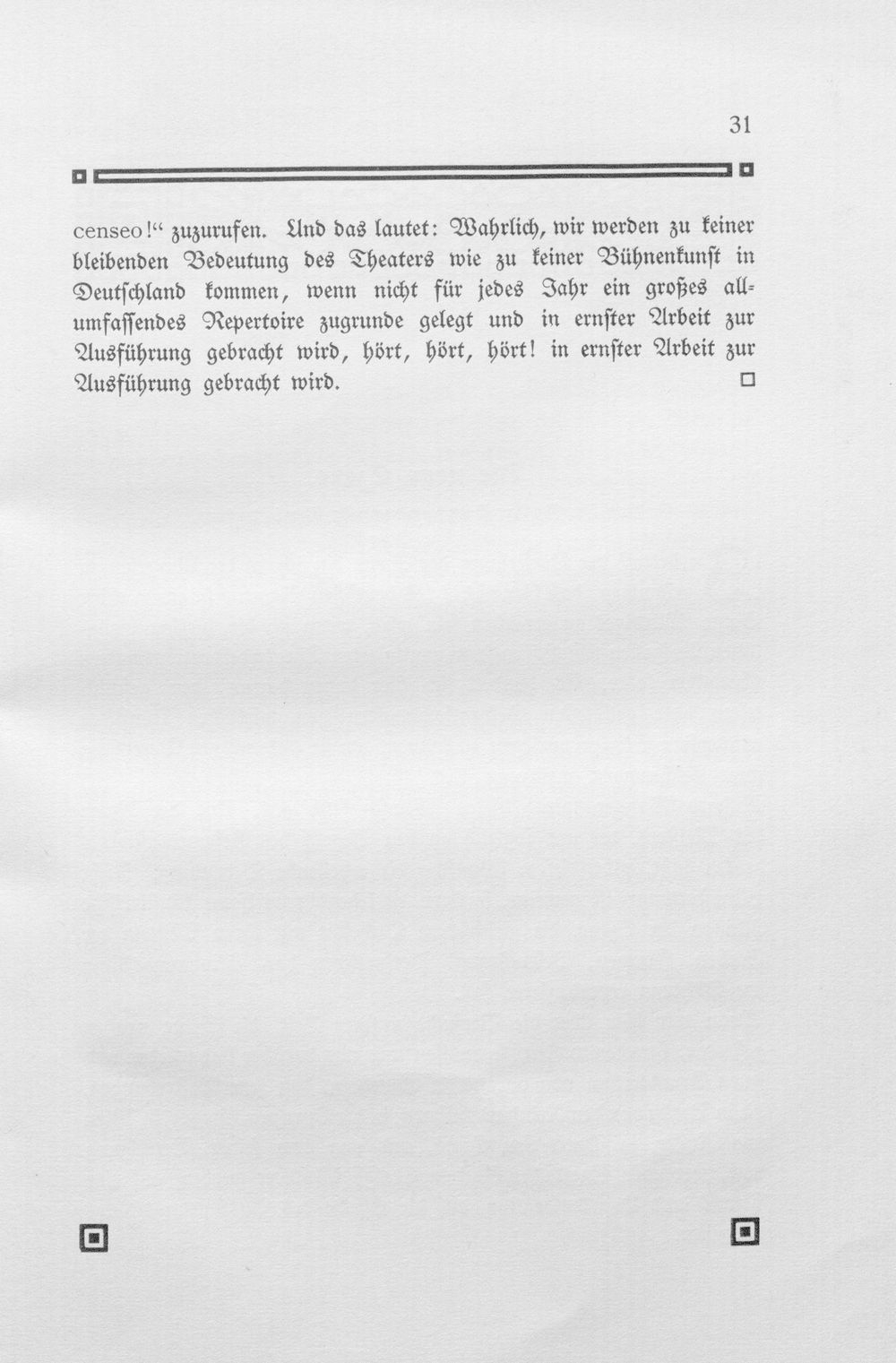 31

censeo!" zuzurufen. Und das lautet: Wahrlich, wir werden zu keiner bleibenden Bedeutung des Theaters wie zu keiner Bühnenkunst in Deutschland kommen, wenn nicht für jedes Jahr ein großes allumfassendes Repertoire zugrunde gelegt und in ernster Arbeit zur Ausführung gebracht wird, hört, hört, hört! in ernster Arbeit zur Ausführung gebracht wird.